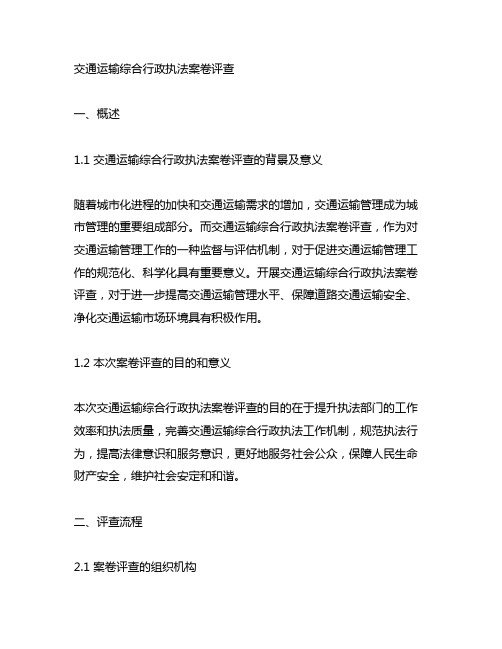 交通运输综合行政执法案卷评查

一、概述

1.1 交通运输综合行政执法案卷评查的背景及意义

随着城市化进程的加快和交通运输需求的增加，交通运输管理成为城市管理的重要组成部分。而交通运输综合行政执法案卷评查，作为对交通运输管理工作的一种监督与评估机制，对于促进交通运输管理工作的规范化、科学化具有重要意义。开展交通运输综合行政执法案卷评查，对于进一步提高交通运输管理水平、保障道路交通运输安全、净化交通运输市场环境具有积极作用。

1.2 本次案卷评查的目的和意义

本次交通运输综合行政执法案卷评查的目的在于提升执法部门的工作效率和执法质量，完善交通运输综合行政执法工作机制，规范执法行为，提高法律意识和服务意识，更好地服务社会公众，保障人民生命财产安全，维护社会安定和和谐。

二、评查流程

2.1 案卷评查的组织机构